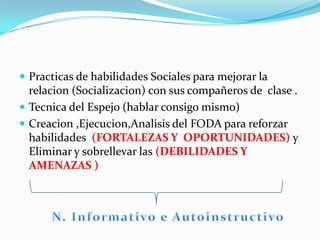 - Practicas de habilidades Sociales para mejorar la relacion (Socializacion) con sus compañeros de clase .
- Tecnica del Espejo (hablar consigo mismo)
- Creacion ,Ejecucion,Analisis del FODA para reforzar habilidades (FORTALEZAS Y OPORTUNIDADES) y Eliminar y sobrellevar las (DEBILIDADES Y AMENAZAS )

N. Informativo e Autoinstructivo